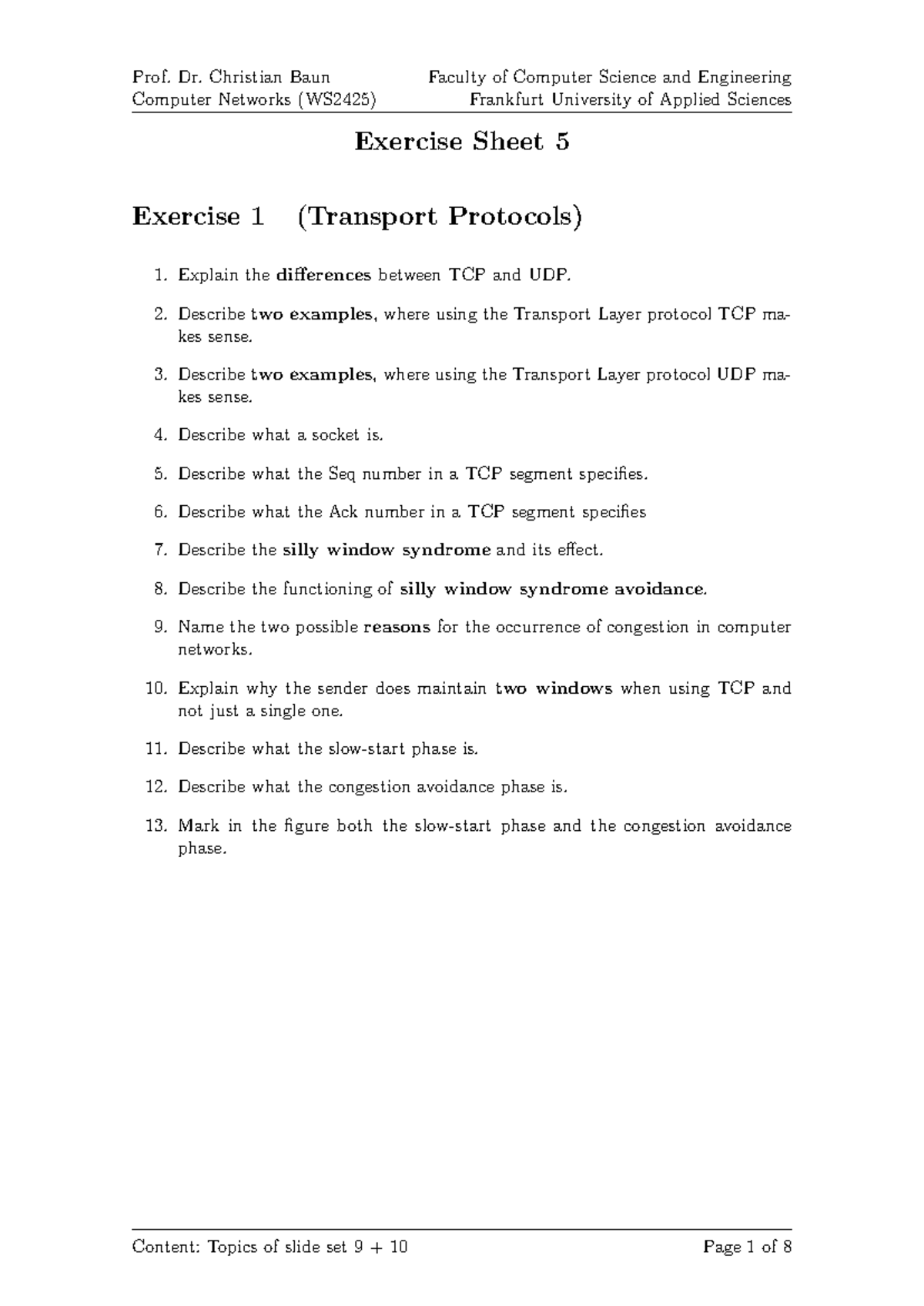 Prof. Dr. Christian Baun
Computer Networks (WS2425)

Faculty of Computer Science and Engineering
Frankfurt University of Applied Sciences

Exercise Sheet 5

Exercise 1 (Transport Protocols)

1. Explain the differences between TCP and UDP.

2. Describe two examples, where using the Transport Layer protocol TCP makes sense.

3. Describe two examples, where using the Transport Layer protocol UDP makes sense.

4. Describe what a socket is.

5. Describe what the Seq number in a TCP segment specifies.

6. Describe what the Ack number in a TCP segment specifies

7. Describe the silly window syndrome and its effect.

8. Describe the functioning of silly window syndrome avoidance.

9. Name the two possible reasons for the occurrence of congestion in computer networks.

10. Explain why the sender does maintain two windows when using TCP and not just a single one.

11. Describe what the slow-start phase is.

12. Describe what the congestion avoidance phase is.

13. Mark in the figure both the slow-start phase and the congestion avoidance phase.

Content: Topics of slide set 9 + 10

Page 1 of 8